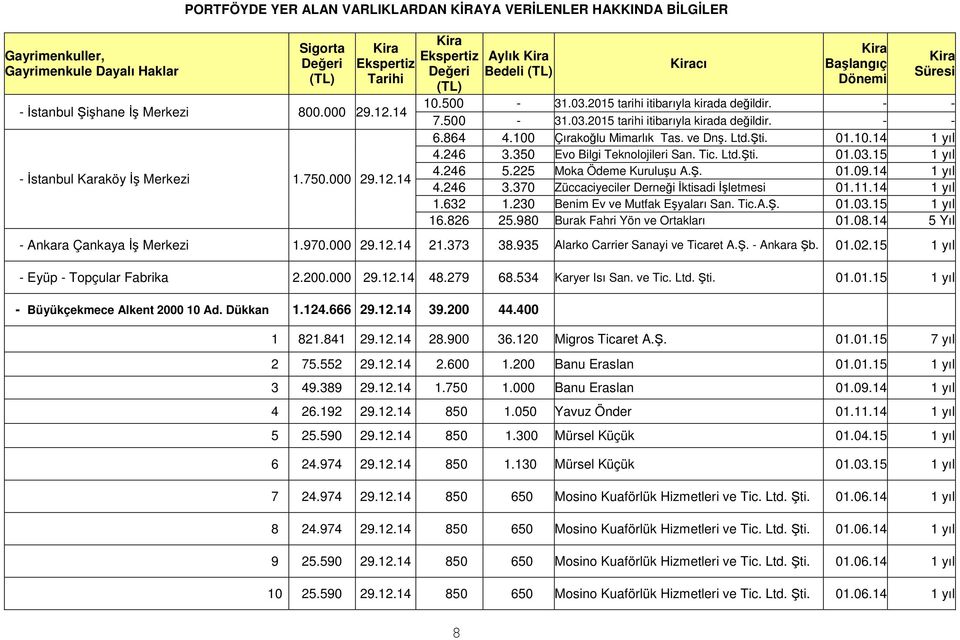 PORTFÖYDE YER ALAN VARLIKLARDAN KİRAYA VERİLENLER HAKKINDA BİLGİLER

| Gayrimenkuller, Gayrimenkule Dayalı Haklar | Sigorta Değeri (TL) | Kira Ekspertiz Tarihi | Kira Ekspertiz Değeri (TL) | Aylık Kira Bedeli (TL) | Kiracı | Kira Başlangıç Dönemi | Kira Süresi |
|---|---|---|---|---|---|---|---|
| - İstanbul Şişhane İş Merkezi | 800.000 | 29.12.14 | 10.500 | - | 31.03.2015 tarihi itibarıyla kirada değildir. | - | - |
| | | | 7.500 | - | 31.03.2015 tarihi itibarıyla kirada değildir. | - | - |
| - İstanbul Karaköy İş Merkezi | 1.750.000 | 29.12.14 | 6.864 | 4.100 | Çırakoğlu Mimarlık Tas. ve Dnş. Ltd.Şti. | 01.10.14 | 1 yıl |
| | | | 4.246 | 3.350 | Evo Bilgi Teknolojileri San. Tic. Ltd.Şti. | 01.03.15 | 1 yıl |
| | | | 4.246 | 5.225 | Moka Ödeme Kuruluşu A.Ş. | 01.09.14 | 1 yıl |
| | | | 4.246 | 3.370 | Züccaciyeciler Derneği İktisadi İşletmesi | 01.11.14 | 1 yıl |
| | | | 1.632 | 1.230 | Benim Ev ve Mutfak Eşyaları San. Tic.A.Ş. | 01.03.15 | 1 yıl |
| | | | 16.826 | 25.980 | Burak Fahri Yön ve Ortakları | 01.08.14 | 5 Yıl |
| - Ankara Çankaya İş Merkezi | 1.970.000 | 29.12.14 | 21.373 | 38.935 | Alarko Carrier Sanayi ve Ticaret A.Ş. - Ankara Şb. | 01.02.15 | 1 yıl |
| - Eyüp - Topçular Fabrika | 2.200.000 | 29.12.14 | 48.279 | 68.534 | Karyer Isı San. ve Tic. Ltd. Şti. | 01.01.15 | 1 yıl |
| - Büyükçekmece Alkent 2000 10 Ad. Dükkan | 1.124.666 | 29.12.14 | 39.200 | 44.400 | | | |
| 1 | 821.841 | 29.12.14 | 28.900 | 36.120 | Migros Ticaret A.Ş. | 01.01.15 | 7 yıl |
| 2 | 75.552 | 29.12.14 | 2.600 | 1.200 | Banu Eraslan | 01.01.15 | 1 yıl |
| 3 | 49.389 | 29.12.14 | 1.750 | 1.000 | Banu Eraslan | 01.09.14 | 1 yıl |
| 4 | 26.192 | 29.12.14 | 850 | 1.050 | Yavuz Önder | 01.11.14 | 1 yıl |
| 5 | 25.590 | 29.12.14 | 850 | 1.300 | Mürsel Küçük | 01.04.15 | 1 yıl |
| 6 | 24.974 | 29.12.14 | 850 | 1.130 | Mürsel Küçük | 01.03.15 | 1 yıl |
| 7 | 24.974 | 29.12.14 | 850 | 650 | Mosino Kuaförlük Hizmetleri ve Tic. Ltd. Şti. | 01.06.14 | 1 yıl |
| 8 | 24.974 | 29.12.14 | 850 | 650 | Mosino Kuaförlük Hizmetleri ve Tic. Ltd. Şti. | 01.06.14 | 1 yıl |
| 9 | 25.590 | 29.12.14 | 850 | 650 | Mosino Kuaförlük Hizmetleri ve Tic. Ltd. Şti. | 01.06.14 | 1 yıl |
| 10 | 25.590 | 29.12.14 | 850 | 650 | Mosino Kuaförlük Hizmetleri ve Tic. Ltd. Şti. | 01.06.14 | 1 yıl |

8